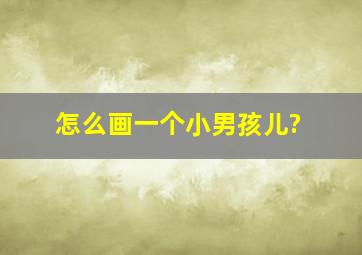 怎么画一个小男孩儿?